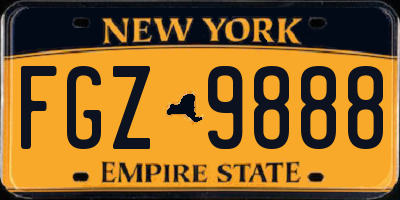 NEW YORK

FGZ 9888

EMPIRE STATE